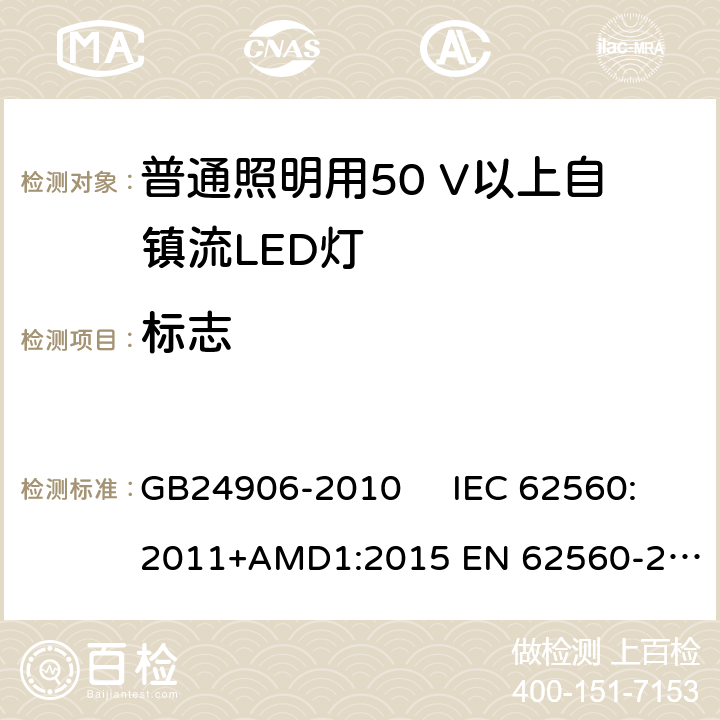 MA CNAS ilac-MRA

检测对象： 普通照明用50 V以上自镇流LED灯

检测项目： 标志

检测标准： GB24906-2010 IEC 62560: 2011+AMD1:2015 EN 62560-2…

百检
Baijiantest.com

做检测 上百检
400-151-7153